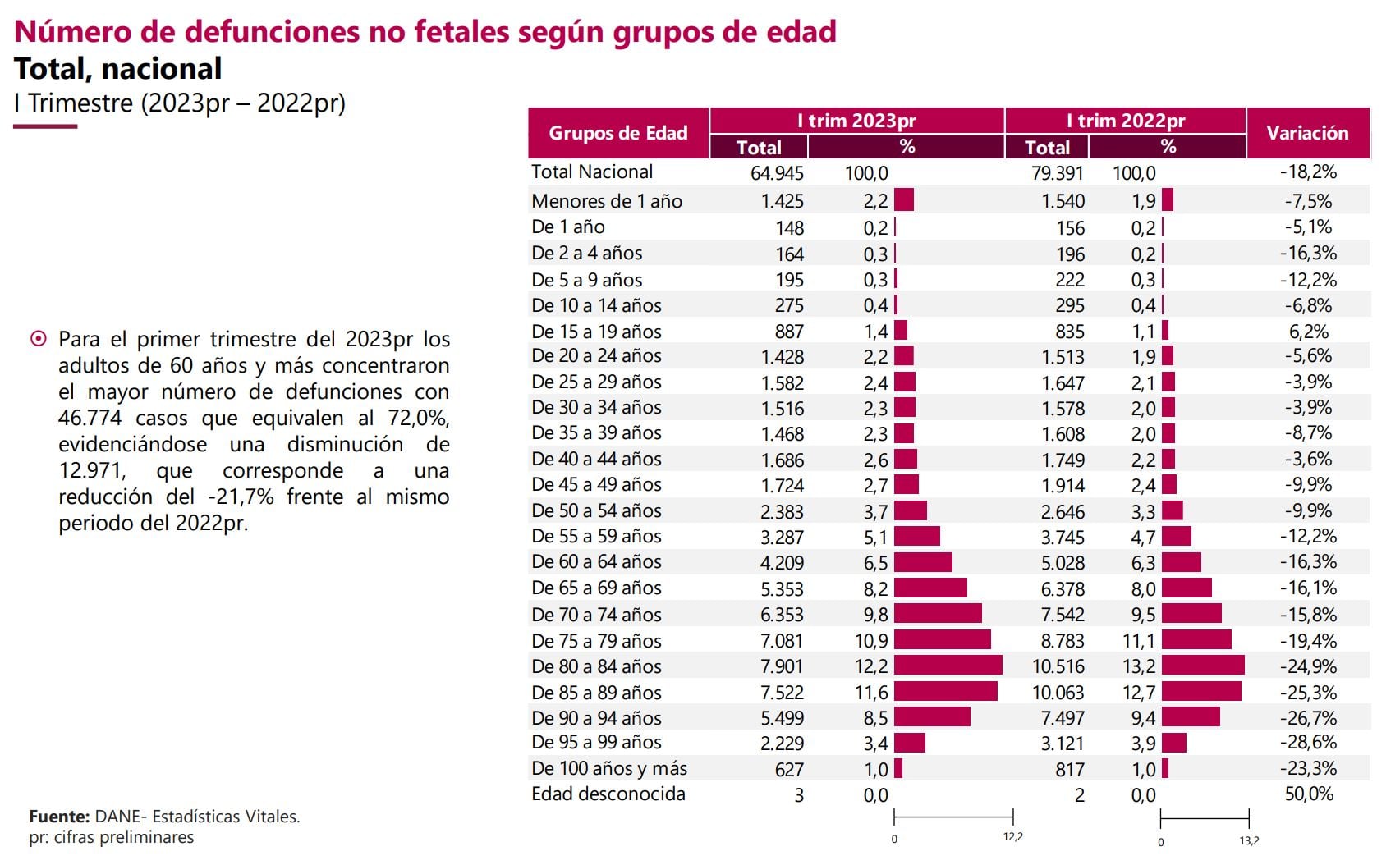 Número de defunciones no fetales según grupos de edad
Total, nacional
I Trimestre (2023pr – 2022pr)

Para el primer trimestre del 2023pr los adultos de 60 años y más concentraron el mayor número de defunciones con 46.774 casos que equivalen al 72,0%, evidenciándose una disminución de 12.971, que corresponde a una reducción del -21,7% frente al mismo periodo del 2022pr.

| Grupos de Edad | I trim 2023pr Total | I trim 2023pr % | I trim 2022pr Total | I trim 2022pr % | Variación |
|---|---|---|---|---|---|
| Total Nacional | 64.945 | 100,0 | 79.391 | 100,0 | -18,2% |
| Menores de 1 año | 1.425 | 2,2 | 1.540 | 1,9 | -7,5% |
| De 1 año | 148 | 0,2 | 156 | 0,2 | -5,1% |
| De 2 a 4 años | 164 | 0,3 | 196 | 0,2 | -16,3% |
| De 5 a 9 años | 195 | 0,3 | 222 | 0,3 | -12,2% |
| De 10 a 14 años | 275 | 0,4 | 295 | 0,4 | -6,8% |
| De 15 a 19 años | 887 | 1,4 | 835 | 1,1 | 6,2% |
| De 20 a 24 años | 1.428 | 2,2 | 1.513 | 1,9 | -5,6% |
| De 25 a 29 años | 1.582 | 2,4 | 1.647 | 2,1 | -3,9% |
| De 30 a 34 años | 1.516 | 2,3 | 1.578 | 2,0 | -3,9% |
| De 35 a 39 años | 1.468 | 2,3 | 1.608 | 2,0 | -8,7% |
| De 40 a 44 años | 1.686 | 2,6 | 1.749 | 2,2 | -3,6% |
| De 45 a 49 años | 1.724 | 2,7 | 1.914 | 2,4 | -9,9% |
| De 50 a 54 años | 2.383 | 3,7 | 2.646 | 3,3 | -9,9% |
| De 55 a 59 años | 3.287 | 5,1 | 3.745 | 4,7 | -12,2% |
| De 60 a 64 años | 4.209 | 6,5 | 5.028 | 6,3 | -16,3% |
| De 65 a 69 años | 5.353 | 8,2 | 6.378 | 8,0 | -16,1% |
| De 70 a 74 años | 6.353 | 9,8 | 7.542 | 9,5 | -15,8% |
| De 75 a 79 años | 7.081 | 10,9 | 8.783 | 11,1 | -19,4% |
| De 80 a 84 años | 7.901 | 12,2 | 10.516 | 13,2 | -24,9% |
| De 85 a 89 años | 7.522 | 11,6 | 10.063 | 12,7 | -25,3% |
| De 90 a 94 años | 5.499 | 8,5 | 7.497 | 9,4 | -26,7% |
| De 95 a 99 años | 2.229 | 3,4 | 3.121 | 3,9 | -28,6% |
| De 100 años y más | 627 | 1,0 | 817 | 1,0 | -23,3% |
| Edad desconocida | 3 | 0,0 | 2 | 0,0 | 50,0% |

0 12,2
0 13,2

Fuente: DANE- Estadísticas Vitales.
pr: cifras preliminares